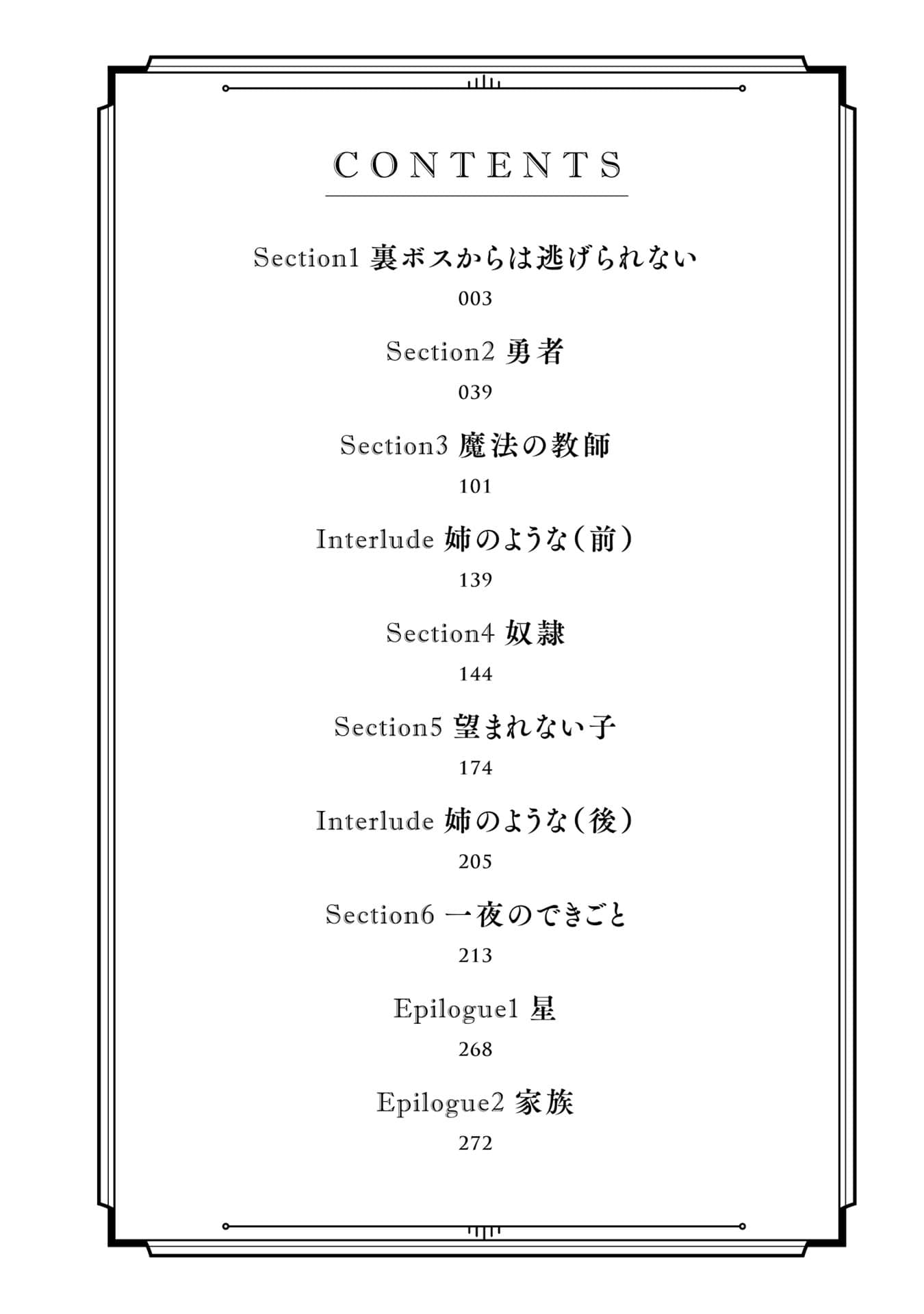 CONTENTS

Section1 裏ボスからは逃げられない

003

Section2 勇者

039

Section3 魔法の教師

101

Interlude 姉のような（前）

139

Section4 奴隷

144

Section5 望まれない子

174

Interlude 姉のような（後）

205

Section6 一夜のできごと

213

Epilogue1 星

268

Epilogue2 家族

272